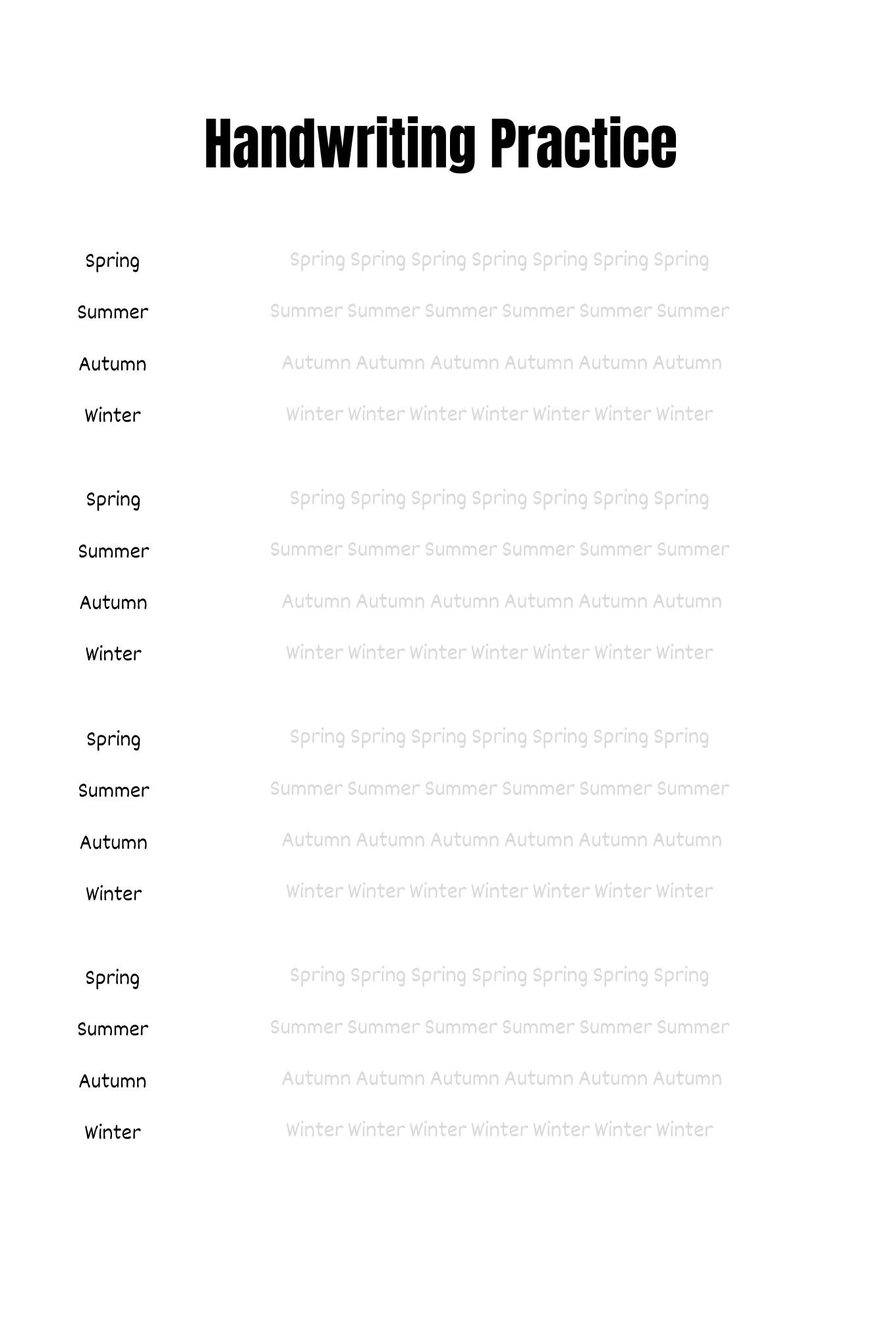 Handwriting Practice

Spring Spring Spring Spring Spring Spring Spring Spring
Summer Summer Summer Summer Summer Summer Summer
Autumn Autumn Autumn Autumn Autumn Autumn Autumn
Winter Winter Winter Winter Winter Winter Winter Winter

Spring Spring Spring Spring Spring Spring Spring Spring
Summer Summer Summer Summer Summer Summer Summer
Autumn Autumn Autumn Autumn Autumn Autumn Autumn
Winter Winter Winter Winter Winter Winter Winter Winter

Spring Spring Spring Spring Spring Spring Spring Spring
Summer Summer Summer Summer Summer Summer Summer
Autumn Autumn Autumn Autumn Autumn Autumn Autumn
Winter Winter Winter Winter Winter Winter Winter Winter

Spring Spring Spring Spring Spring Spring Spring Spring
Summer Summer Summer Summer Summer Summer Summer
Autumn Autumn Autumn Autumn Autumn Autumn Autumn
Winter Winter Winter Winter Winter Winter Winter Winter